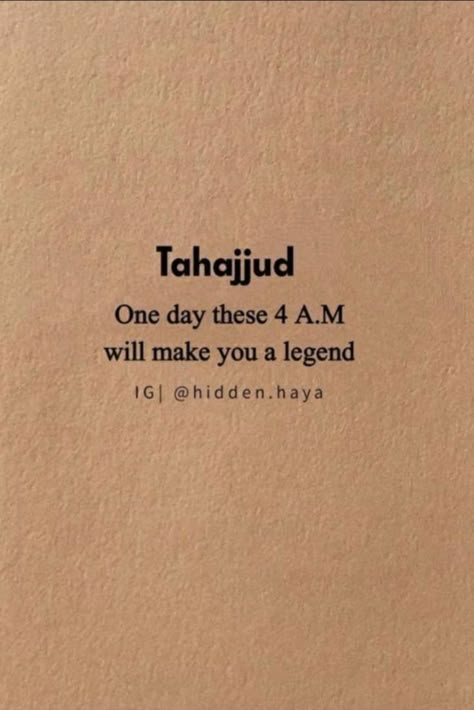 Tahajjud

One day these 4 A.M will make you a legend

IG| @hidden.haya